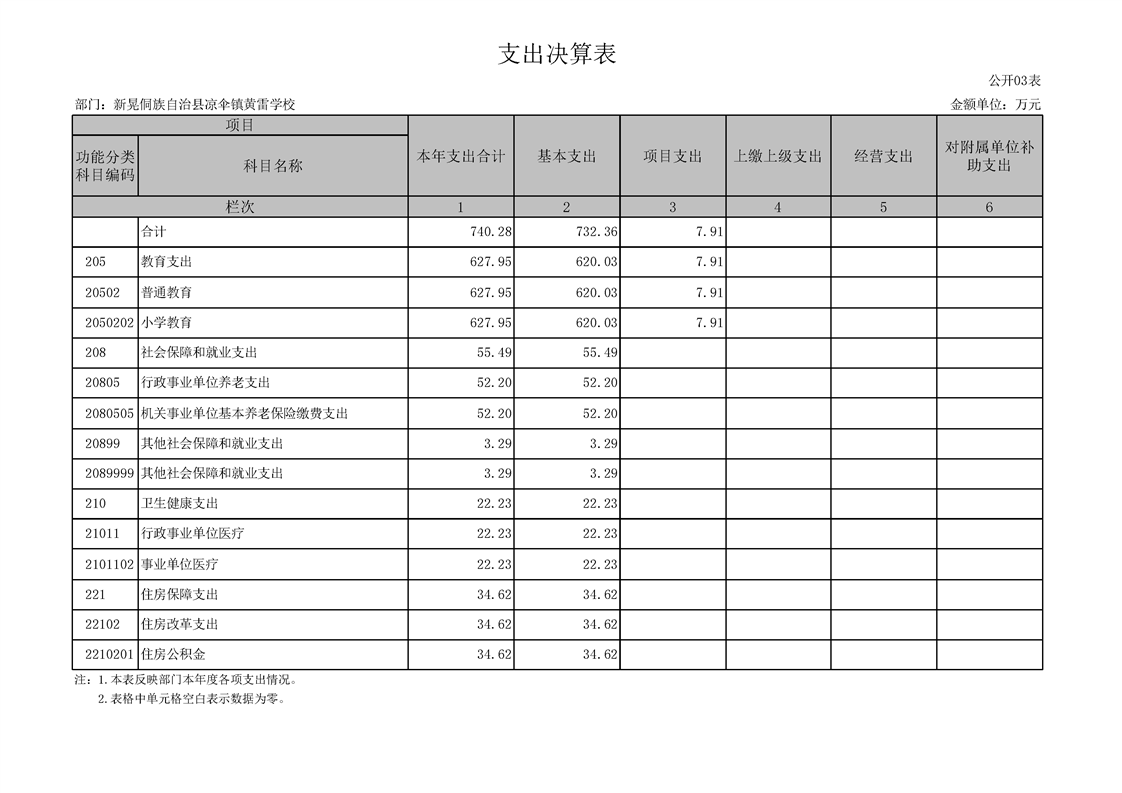 支出决算表

公开03表

部门：新晃侗族自治县凉伞镇黄雷学校

金额单位：万元

| 项目 | | 本年支出合计 | 基本支出 | 项目支出 | 上缴上级支出 | 经营支出 | 对附属单位补助支出 |
|---|---|---|---|---|---|---|---|
| 功能分类科目编码 | 科目名称 | | | | | | |
| 栏次 | | 1 | 2 | 3 | 4 | 5 | 6 |
| | 合计 | 740.28 | 732.36 | 7.91 | | | |
| 205 | 教育支出 | 627.95 | 620.03 | 7.91 | | | |
| 20502 | 普通教育 | 627.95 | 620.03 | 7.91 | | | |
| 2050202 | 小学教育 | 627.95 | 620.03 | 7.91 | | | |
| 208 | 社会保障和就业支出 | 55.49 | 55.49 | | | | |
| 20805 | 行政事业单位养老支出 | 52.20 | 52.20 | | | | |
| 2080505 | 机关事业单位基本养老保险缴费支出 | 52.20 | 52.20 | | | | |
| 20899 | 其他社会保障和就业支出 | 3.29 | 3.29 | | | | |
| 2089999 | 其他社会保障和就业支出 | 3.29 | 3.29 | | | | |
| 210 | 卫生健康支出 | 22.23 | 22.23 | | | | |
| 21011 | 行政事业单位医疗 | 22.23 | 22.23 | | | | |
| 2101102 | 事业单位医疗 | 22.23 | 22.23 | | | | |
| 221 | 住房保障支出 | 34.62 | 34.62 | | | | |
| 22102 | 住房改革支出 | 34.62 | 34.62 | | | | |
| 2210201 | 住房公积金 | 34.62 | 34.62 | | | | |

注：1.本表反映部门本年度各项支出情况。
2.表格中单元格空白表示数据为零。